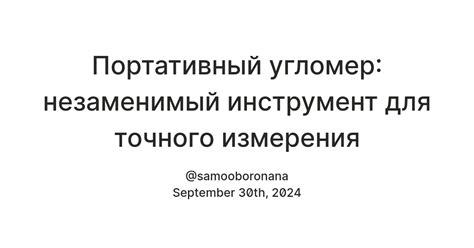 Портативный угломер: незаменимый инструмент для точного измерения

@samooboronana
September 30th, 2024